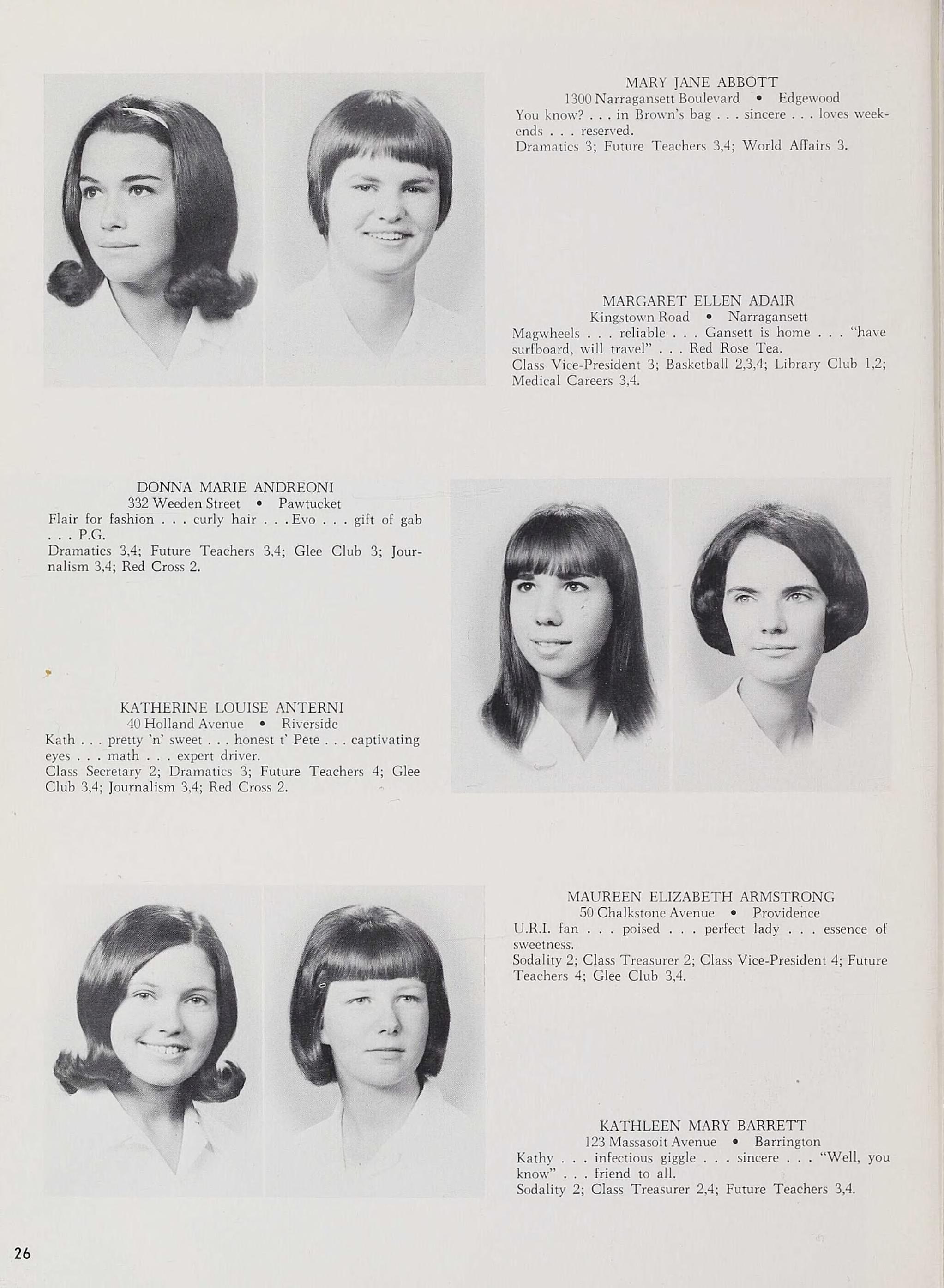 MARY JANE ABBOTT
1300 Narragansett Boulevard • Edgewood
You know? . . . in Brown's bag . . . sincere . . . loves weekends . . . reserved.
Dramatics 3; Future Teachers 3,4; World Affairs 3.

MARGARET ELLEN ADAIR
Kingstown Road • Narragansett
Magwheels . . . reliable . . . Gansett is home . . . "have surfboard, will travel" . . . Red Rose Tea.
Class Vice-President 3; Basketball 2,3,4; Library Club 1,2; Medical Careers 3,4.

DONNA MARIE ANDREONI
332 Weeden Street • Pawtucket
Flair for fashion . . . curly hair . . . Evo . . . gift of gab . . . P.G.
Dramatics 3,4; Future Teachers 3,4; Glee Club 3; Journalism 3,4; Red Cross 2.

KATHERINE LOUISE ANTERNI
40 Holland Avenue • Riverside
Kath . . . pretty 'n' sweet . . . honest t' Pete . . . captivating eyes . . . math . . . expert driver.
Class Secretary 2; Dramatics 3; Future Teachers 4; Glee Club 3,4; Journalism 3,4; Red Cross 2.

MAUREEN ELIZABETH ARMSTRONG
50 Chalkstone Avenue • Providence
U.R.I. fan . . . poised . . . perfect lady . . . essence of sweetness.
Sodality 2; Class Treasurer 2; Class Vice-President 4; Future Teachers 4; Glee Club 3,4.

KATHLEEN MARY BARRETT
123 Massasoit Avenue • Barrington
Kathy . . . infectious giggle . . . sincere . . . "Well, you know" . . . friend to all.
Sodality 2; Class Treasurer 2,4; Future Teachers 3,4.

26